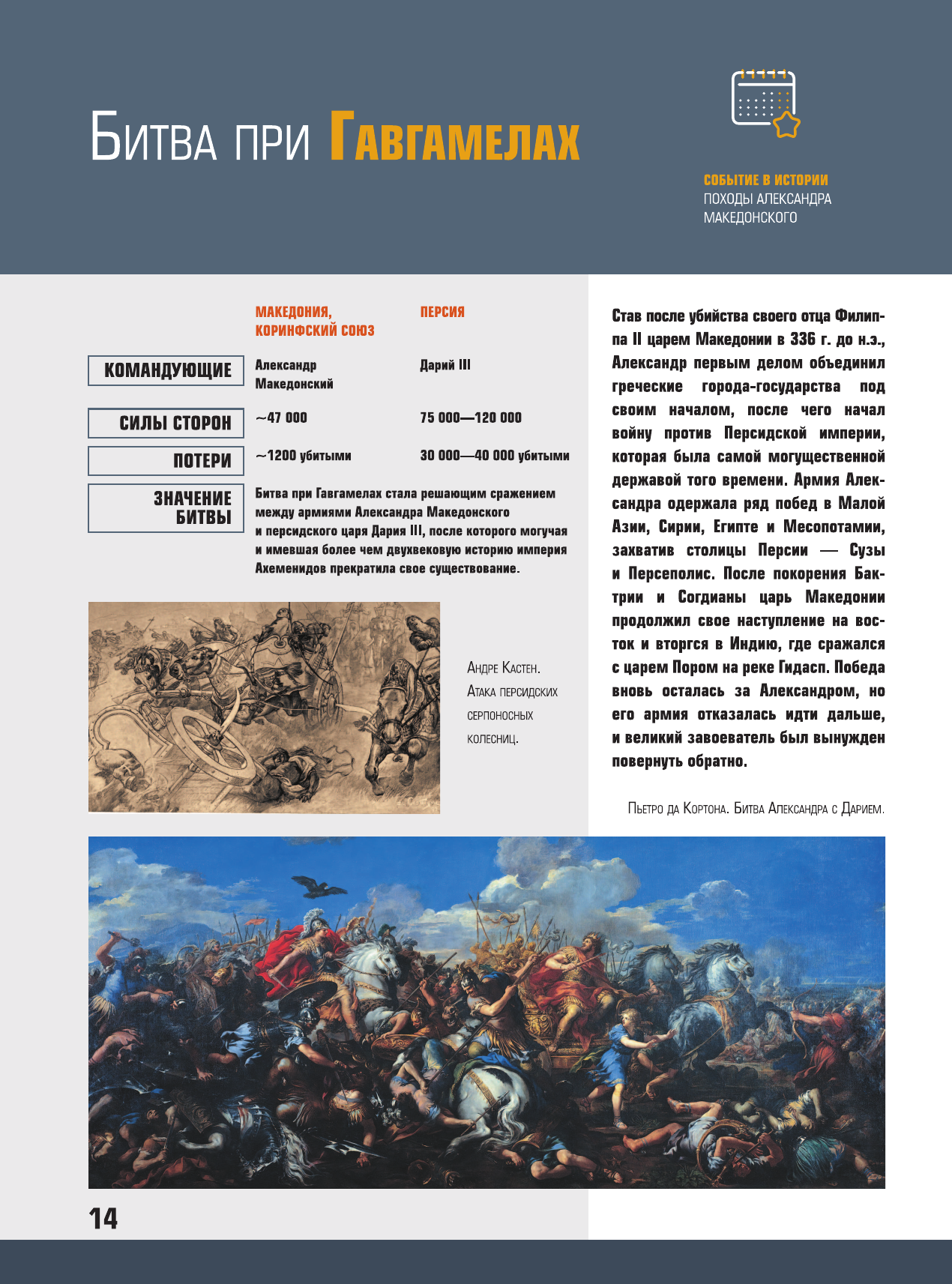 Битва при Гавгамелах

СОБЫТИЕ В ИСТОРИИ
ПОХОДЫ АЛЕКСАНДРА МАКЕДОНСКОГО

| | МАКЕДОНИЯ, КОРИНФСКИЙ СОЮЗ | ПЕРСИЯ |
|---|---|---|
| КОМАНДУЮЩИЕ | Александр Македонский | Дарий III |
| СИЛЫ СТОРОН | ~47 000 | 75 000—120 000 |
| ПОТЕРИ | ~1200 убитыми | 30 000—40 000 убитыми |
| ЗНАЧЕНИЕ БИТВЫ | Битва при Гавгамелах стала решающим сражением между армиями Александра Македонского и персидского царя Дария III, после которого могучая и имевшая более чем двухвековую историю империя Ахеменидов прекратила свое существование. | |

Андре Кастен. Атака персидских серпоносных колесниц.

Став после убийства своего отца Филиппа II царем Македонии в 336 г. до н.э., Александр первым делом объединил греческие города-государства под своим началом, после чего начал войну против Персидской империи, которая была самой могущественной державой того времени. Армия Александра одержала ряд побед в Малой Азии, Сирии, Египте и Месопотамии, захватив столицы Персии — Сузы и Персеполис. После покорения Бактрии и Согдианы царь Македонии продолжил свое наступление на восток и вторгся в Индию, где сражался с царем Пором на реке Гидасп. Победа вновь осталась за Александром, но его армия отказалась идти дальше, и великий завоеватель был вынужден повернуть обратно.

Пьетро да Кортона. Битва Александра с Дарием.

14